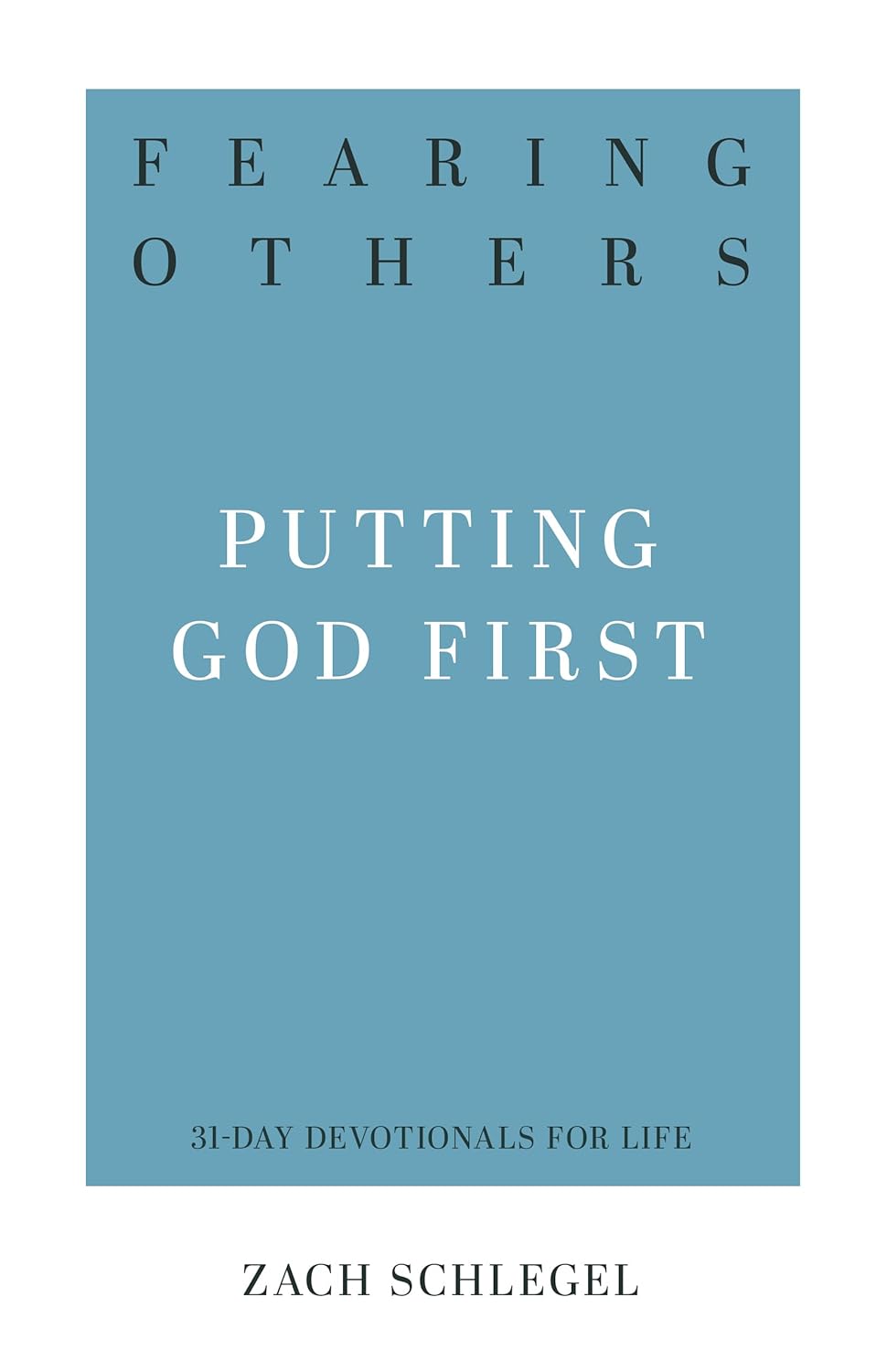 FEARING
OTHERS

PUTTING
GOD FIRST

31-DAY DEVOTIONALS FOR LIFE

ZACH SCHLEGEL